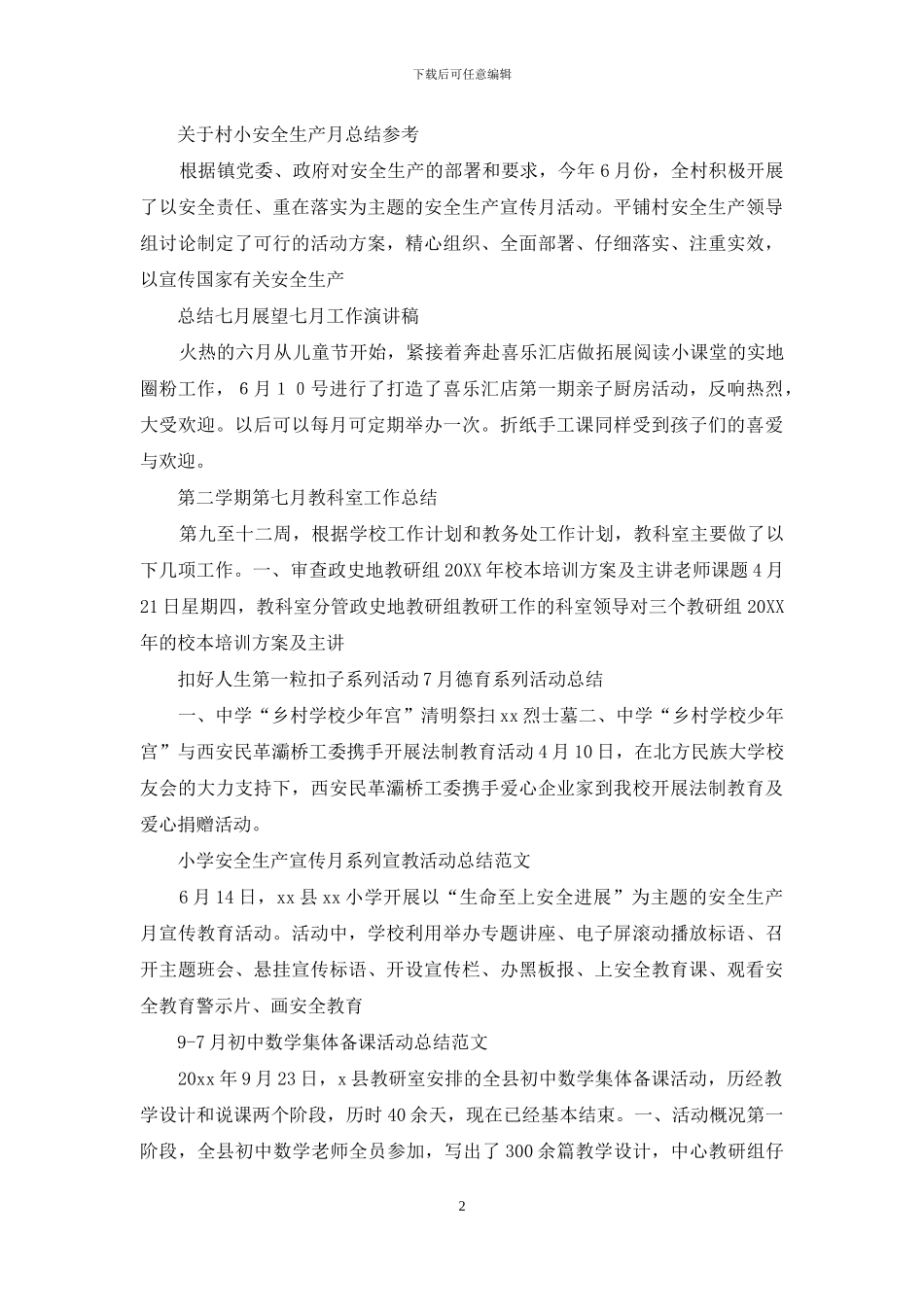 下载后可任意编辑

关于村小安全生产月总结参考

根据镇党委、政府对安全生产的部署和要求，今年6月份，全村积极开展了以安全责任、重在落实为主题的安全生产宣传月活动。平铺村安全生产领导组讨论制定了可行的活动方案，精心组织、全面部署、仔细落实、注重实效，以宣传国家有关安全生产

总结七月展望七月工作演讲稿

火热的六月从儿童节开始，紧接着奔赴喜乐汇店做拓展阅读小课堂的实地圈粉工作，6月10号进行了打造了喜乐汇店第一期亲子厨房活动，反响热烈，大受欢迎。以后可以每月可定期举办一次。折纸手工课同样受到孩子们的喜爱与欢迎。

第二学期第七月教科室工作总结

第九至十二周，根据学校工作计划和教务处工作计划，教科室主要做了以下几项工作。一、审查政史地教研组20XX年校本培训方案及主讲老师课题4月21日星期四，教科室分管政史地教研组教研工作的科室领导对三个教研组20XX年的校本培训方案及主讲

扣好人生第一粒扣子系列活动7月德育系列活动总结

一、中学“乡村学校少年宫”清明祭扫xx烈士墓二、中学“乡村学校少年宫”与西安民革灞桥工委携手开展法制教育活动4月10日，在北方民族大学校友会的大力支持下，西安民革灞桥工委携手爱心企业家到我校开展法制教育及爱心捐赠活动。

小学安全生产宣传月系列宣教活动总结范文

6月14日，xx县xx小学开展以“生命至上安全进展”为主题的安全生产月宣传教育活动。活动中，学校利用举办专题讲座、电子屏滚动播放标语、召开主题班会、悬挂宣传标语、开设宣传栏、办黑板报、上安全教育课、观看安全教育警示片、画安全教育

9-7月初中数学集体备课活动总结范文

20xx年9月23日，x县教研室安排的全县初中数学集体备课活动，历经教学设计和说课两个阶段，历时40余天，现在已经基本结束。一、活动概况第一阶段，全县初中数学老师全员参加，写出了300余篇教学设计，中心教研组仔

2